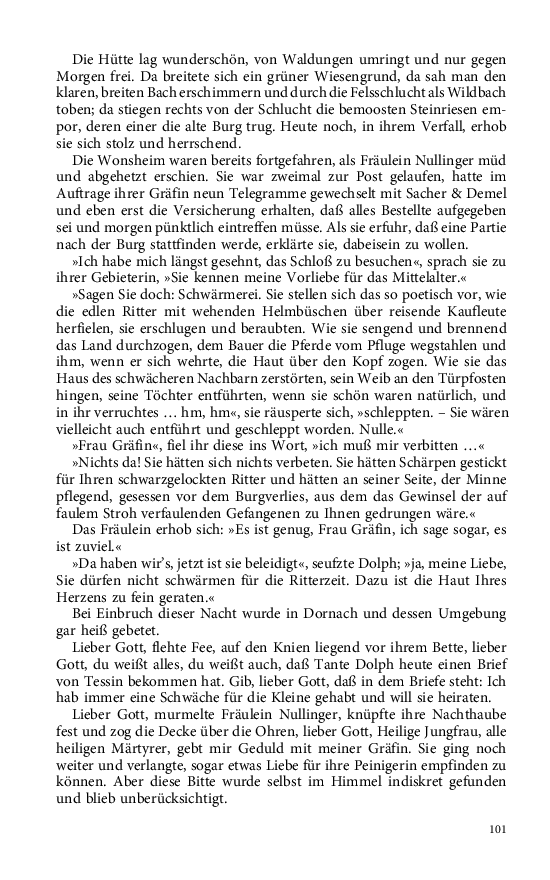 Die Hütte lag wunderschön, von Waldungen umringt und nur gegen Morgen frei. Da breitete sich ein grüner Wiesengrund, da sah man den klaren, breiten Bach erschimmern und durch die Felsschlucht als Wildbach toben; da stiegen rechts von der Schlucht die bemoosten Steinriesen empor, deren einer die alte Burg trug. Heute noch, in ihrem Verfall, erhob sie sich stolz und herrschend.

Die Wonsheim waren bereits fortgefahren, als Fräulein Nullinger müd und abgehetzt erschien. Sie war zweimal zur Post gelaufen, hatte im Auftrage ihrer Gräfin neun Telegramme gewechselt mit Sacher & Demel und eben erst die Versicherung erhalten, daß alles Bestellte aufgegeben sei und morgen pünktlich eintreffen müsse. Als sie erfuhr, daß eine Partie nach der Burg stattfinden werde, erklärte sie, dabeisein zu wollen.

»Ich habe mich längst gesehnt, das Schloß zu besuchen«, sprach sie zu ihrer Gebieterin, »Sie kennen meine Vorliebe für das Mittelalter.«

»Sagen Sie doch: Schwärmerei. Sie stellen sich das so poetisch vor, wie die edlen Ritter mit wehenden Helmbüschen über reisende Kaufleute herfielen, sie erschlugen und beraubten. Wie sie sengend und brennend das Land durchzogen, dem Bauer die Pferde vom Pfluge wegstahlen und ihm, wenn er sich wehrte, die Haut über den Kopf zogen. Wie sie das Haus des schwächeren Nachbarn zerstörten, sein Weib an den Türpfosten hingen, seine Töchter entführten, wenn sie schön waren natürlich, und in ihr verruchtes … hm, hm«, sie räusperte sich, »schleppten. – Sie wären vielleicht auch entführt und geschleppt worden. Nulle.«

»Frau Gräfin«, fiel ihr diese ins Wort, »ich muß mir verbitten …«

»Nichts da! Sie hätten sich nichts verbeten. Sie hätten Schärpen gestickt für Ihren schwarzgelockten Ritter und hätten an seiner Seite, der Minne pflegend, gesessen vor dem Burgverlies, aus dem das Gewinsel der auf faulem Stroh verfaulenden Gefangenen zu Ihnen gedrungen wäre.«

Das Fräulein erhob sich: »Es ist genug, Frau Gräfin, ich sage sogar, es ist zuviel.«

»Da haben wir's, jetzt ist sie beleidigt«, seufzte Dolph; »ja, meine Liebe, Sie dürfen nicht schwärmen für die Ritterzeit. Dazu ist die Haut Ihres Herzens zu fein geraten.«

Bei Einbruch dieser Nacht wurde in Dornach und dessen Umgebung gar heiß gebetet.

Lieber Gott, flehte Fee, auf den Knien liegend vor ihrem Bette, lieber Gott, du weißt alles, du weißt auch, daß Tante Dolph heute einen Brief von Tessin bekommen hat. Gib, lieber Gott, daß in dem Briefe steht: Ich hab immer eine Schwäche für die Kleine gehabt und will sie heiraten.

Lieber Gott, murmelte Fräulein Nullinger, knüpfte ihre Nachthaube fest und zog die Decke über die Ohren, lieber Gott, Heilige Jungfrau, alle heiligen Märtyrer, gebt mir Geduld mit meiner Gräfin. Sie ging noch weiter und verlangte, sogar etwas Liebe für ihre Peinigerin empfinden zu können. Aber diese Bitte wurde selbst im Himmel indiskret gefunden und blieb unberücksichtigt.

101